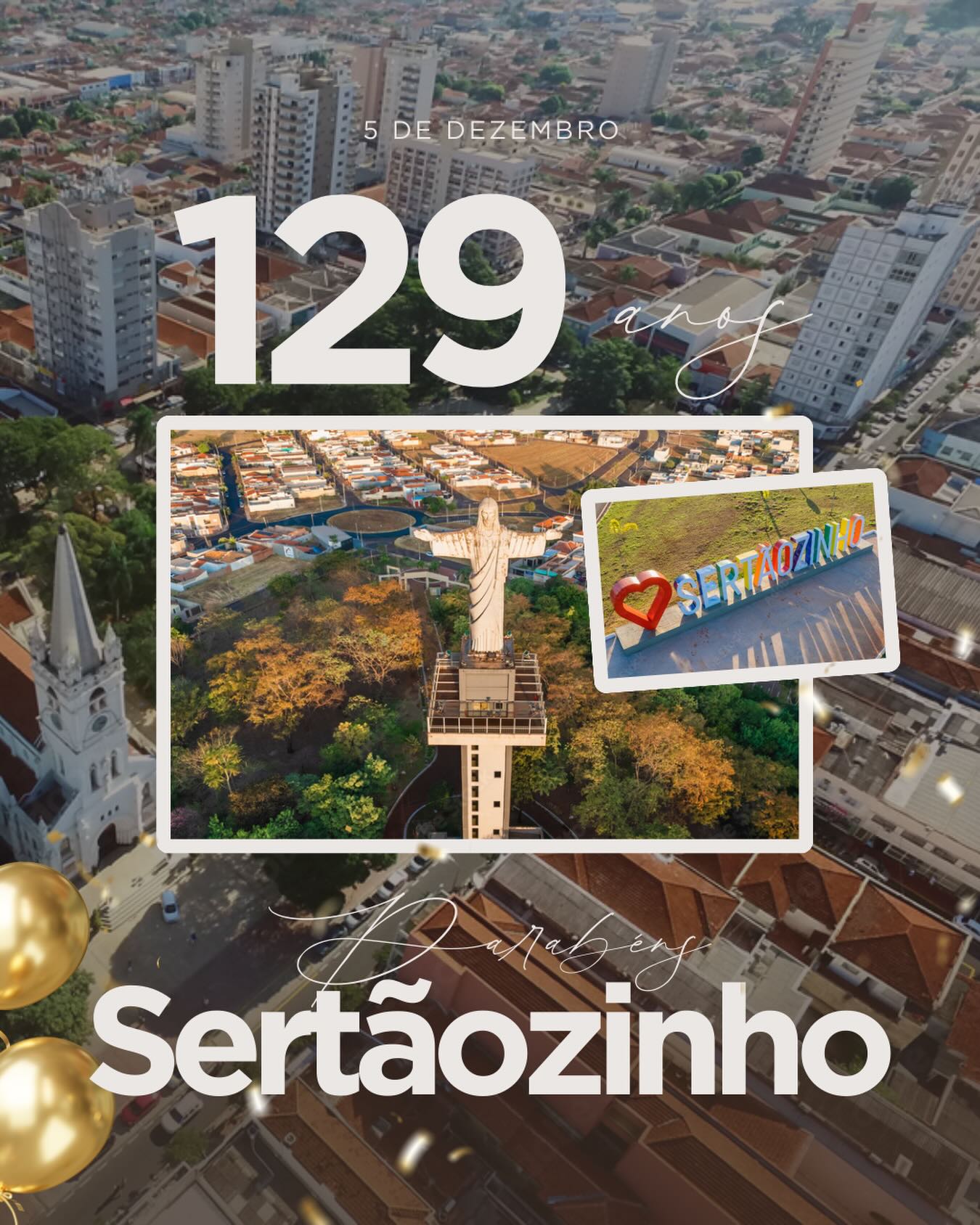 5 DE DEZEMBRO

129 anos

SERTÃOZINHO

Parabéns

Sertãozinho